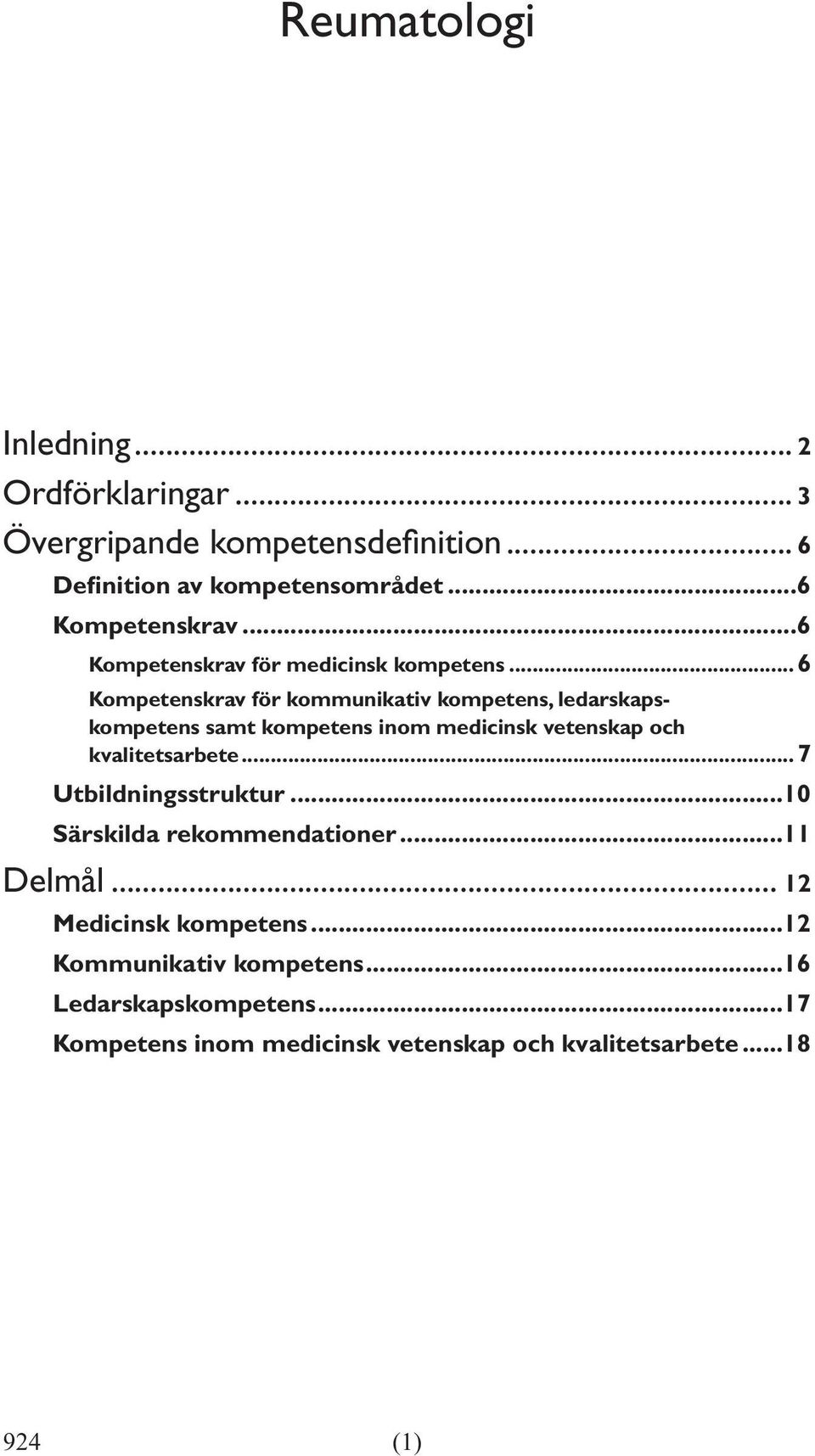 Reumatologi

Inledning ... 2
Ordförklaringar ... 3
Övergripande kompetensdefinition ... 6
Definition av kompetensområdet ...6
Kompetenskrav ...6
Kompetenskrav för medicinsk kompetens ... 6
Kompetenskrav för kommunikativ kompetens, ledarskapskompetens samt kompetens inom medicinsk vetenskap och kvalitetsarbete ... 7
Utbildningsstruktur ...10
Särskilda rekommendationer ...11
Delmål ... 12
Medicinsk kompetens ...12
Kommunikativ kompetens ...16
Ledarskapskompetens ...17
Kompetens inom medicinsk vetenskap och kvalitetsarbete ...18

924 (1)